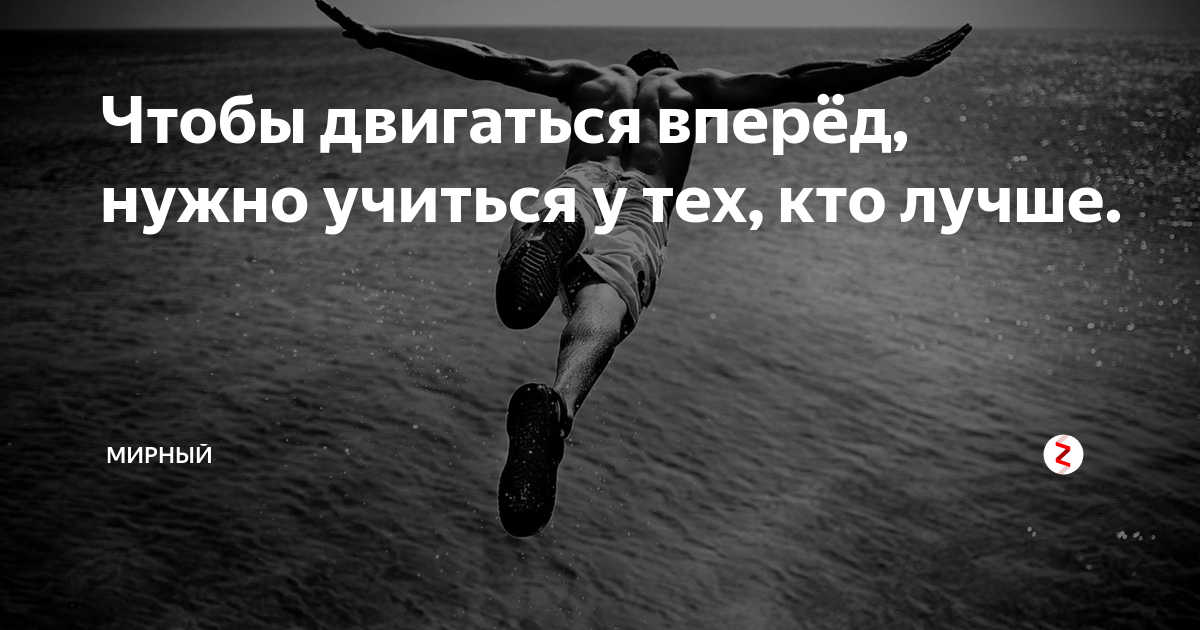 Чтобы двигаться вперёд, нужно учиться у тех, кто лучше.

МИРНЫЙ